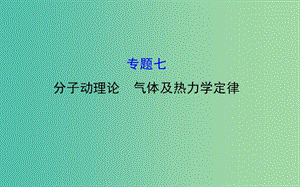 专题七

分子动理论　气体及热力学定律